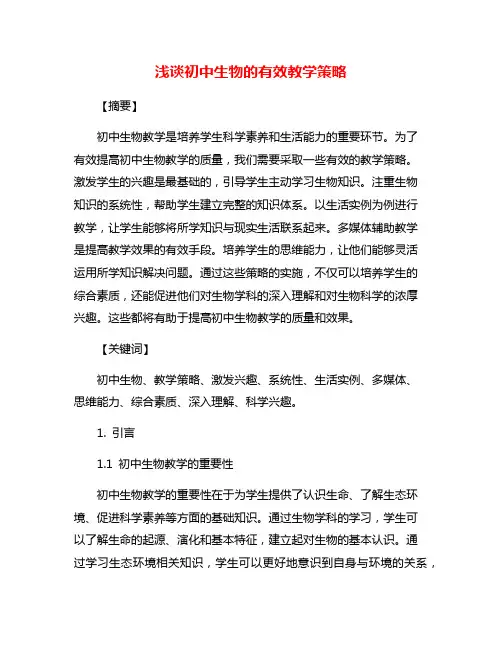 浅谈初中生物的有效教学策略

【摘要】

初中生物教学是培养学生科学素养和生活能力的重要环节。为了有效提高初中生物教学的质量，我们需要采取一些有效的教学策略。激发学生的兴趣是最基础的，引导学生主动学习生物知识。注重生物知识的系统性，帮助学生建立完整的知识体系。以生活实例为例进行教学，让学生能够将所学知识与现实生活联系起来。多媒体辅助教学是提高教学效果的有效手段。培养学生的思维能力，让他们能够灵活运用所学知识解决问题。通过这些策略的实施，不仅可以培养学生的综合素质，还能促进他们对生物学科的深入理解和对生物科学的浓厚兴趣。这些都将有助于提高初中生物教学的质量和效果。

【关键词】

初中生物、教学策略、激发兴趣、系统性、生活实例、多媒体、思维能力、综合素质、深入理解、科学兴趣。

1. 引言

1.1 初中生物教学的重要性

初中生物教学的重要性在于为学生提供了认识生命、了解生态环境、促进科学素养等方面的基础知识。通过生物学科的学习，学生可以了解生命的起源、演化和基本特征，建立起对生物的基本认识。通过学习生态环境相关知识，学生可以更好地意识到自身与环境的关系，